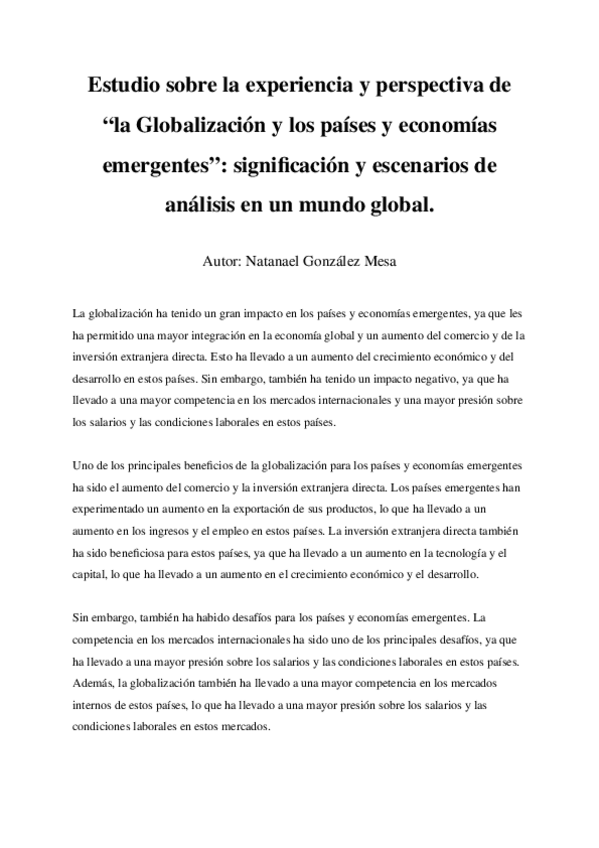 Estudio sobre la experiencia y perspectiva de “la Globalización y los países y economías emergentes”: significación y escenarios de análisis en un mundo global.

Autor: Natanael González Mesa

La globalización ha tenido un gran impacto en los países y economías emergentes, ya que les ha permitido una mayor integración en la economía global y un aumento del comercio y de la inversión extranjera directa. Esto ha llevado a un aumento del crecimiento económico y del desarrollo en estos países. Sin embargo, también ha tenido un impacto negativo, ya que ha llevado a una mayor competencia en los mercados internacionales y una mayor presión sobre los salarios y las condiciones laborales en estos países.

Uno de los principales beneficios de la globalización para los países y economías emergentes ha sido el aumento del comercio y la inversión extranjera directa. Los países emergentes han experimentado un aumento en la exportación de sus productos, lo que ha llevado a un aumento en los ingresos y el empleo en estos países. La inversión extranjera directa también ha sido beneficiosa para estos países, ya que ha llevado a un aumento en la tecnología y el capital, lo que ha llevado a un aumento en el crecimiento económico y el desarrollo.

Sin embargo, también ha habido desafíos para los países y economías emergentes. La competencia en los mercados internacionales ha sido uno de los principales desafíos, ya que ha llevado a una mayor presión sobre los salarios y las condiciones laborales en estos países. Además, la globalización también ha llevado a una mayor competencia en los mercados internos de estos países, lo que ha llevado a una mayor presión sobre los salarios y las condiciones laborales en estos mercados.